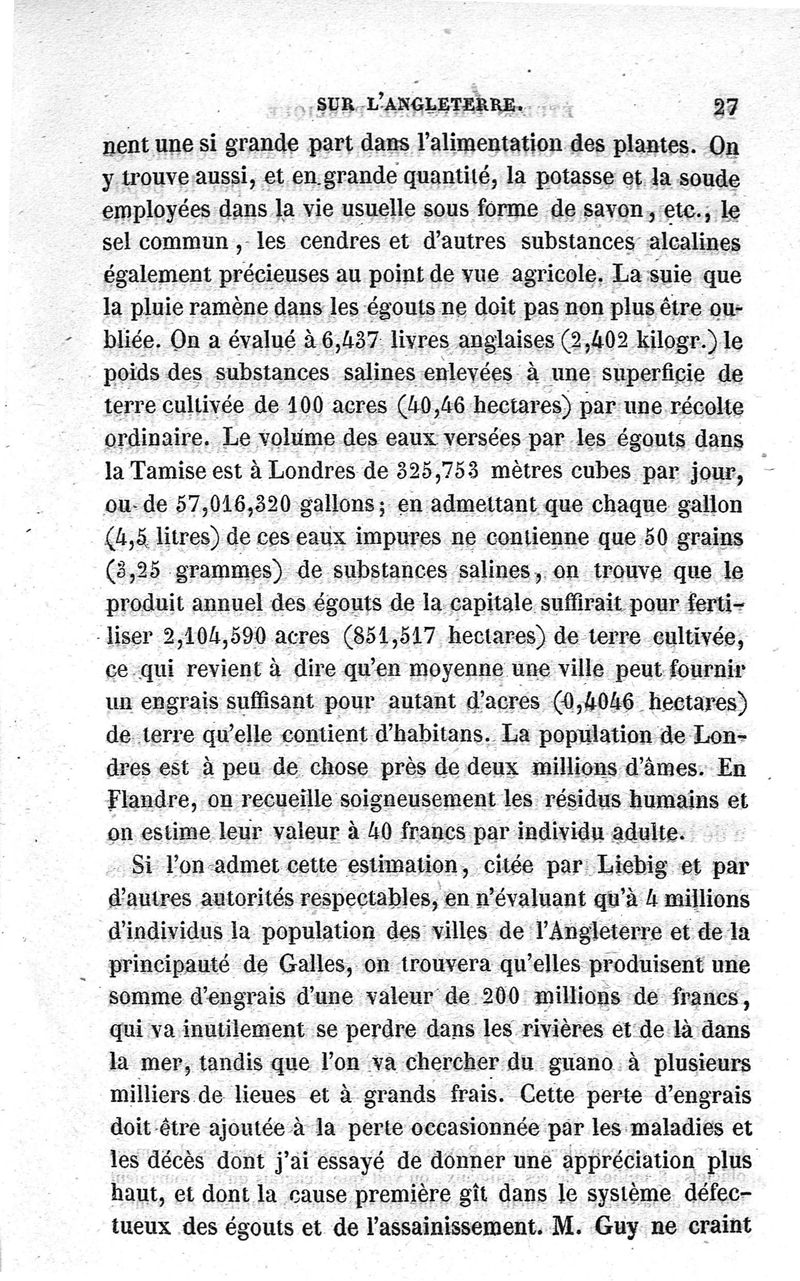 SUR L'ANGLETERRE. 27

nent une si grande part dans l'alimentation des plantes. On y trouve aussi, et en grande quantité, la potasse et la soude employées dans la vie usuelle sous forme de savon, etc., le sel commun, les cendres et d'autres substances alcalines également précieuses au point de vue agricole. La suie que la pluie ramène dans les égouts ne doit pas non plus être oubliée. On a évalué à 6,437 livres anglaises (2,402 kilogr.) le poids des substances salines enlevées à une superficie de terre cultivée de 100 acres (40,46 hectares) par une récolte ordinaire. Le volume des eaux versées par les égouts dans la Tamise est à Londres de 325,753 mètres cubes par jour, ou de 57,016,320 gallons; en admettant que chaque gallon (4,5 litres) de ces eaux impures ne contienne que 50 grains (3,25 grammes) de substances salines, on trouve que le produit annuel des égouts de la capitale suffirait pour fertiliser 2,104,590 acres (851,517 hectares) de terre cultivée, ce qui revient à dire qu'en moyenne une ville peut fournir un engrais suffisant pour autant d'acres (0,4046 hectares) de terre qu'elle contient d'habitans. La population de Londres est à peu de chose près de deux millions d'âmes. En Flandre, on recueille soigneusement les résidus humains et on estime leur valeur à 40 francs par individu adulte.

Si l'on admet cette estimation, citée par Liebig et par d'autres autorités respectables, en n'évaluant qu'à 4 millions d'individus la population des villes de l'Angleterre et de la principauté de Galles, on trouvera qu'elles produisent une somme d'engrais d'une valeur de 200 millions de francs, qui va inutilement se perdre dans les rivières et de là dans la mer, tandis que l'on va chercher du guano à plusieurs milliers de lieues et à grands frais. Cette perte d'engrais doit être ajoutée à la perte occasionnée par les maladies et les décès dont j'ai essayé de donner une appréciation plus haut, et dont la cause première gît dans le système défectueux des égouts et de l'assainissement. M. Guy ne craint